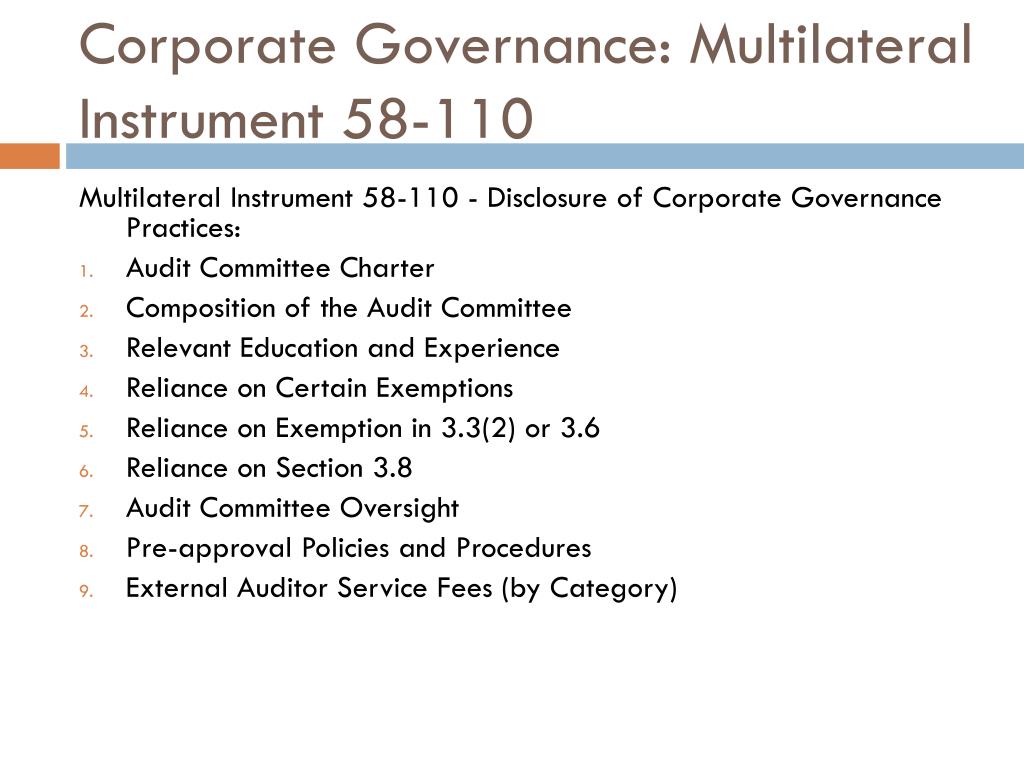 Corporate Governance: Multilateral Instrument 58-110

Multilateral Instrument 58-110 - Disclosure of Corporate Governance Practices:

1. Audit Committee Charter
2. Composition of the Audit Committee
3. Relevant Education and Experience
4. Reliance on Certain Exemptions
5. Reliance on Exemption in 3.3(2) or 3.6
6. Reliance on Section 3.8
7. Audit Committee Oversight
8. Pre-approval Policies and Procedures
9. External Auditor Service Fees (by Category)